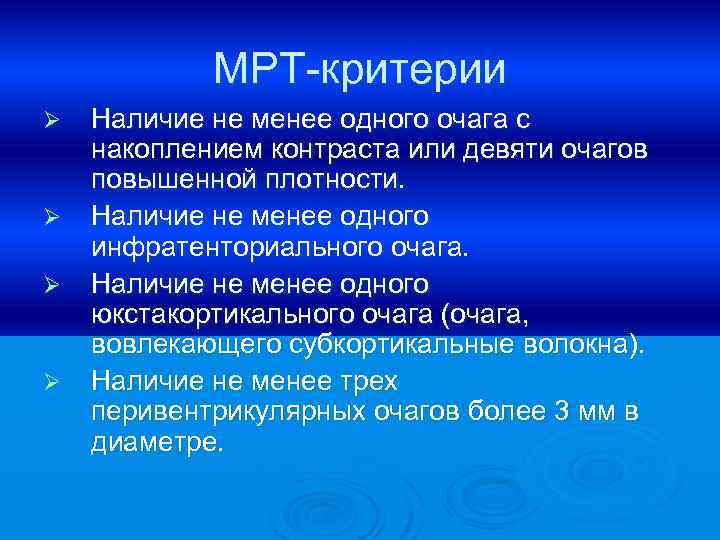 МРТ-критерии

➢ Наличие не менее одного очага с накоплением контраста или девяти очагов повышенной плотности.

➢ Наличие не менее одного инфратенториального очага.

➢ Наличие не менее одного юкстакортикального очага (очага, вовлекающего субкортикальные волокна).

➢ Наличие не менее трех перивентрикулярных очагов более 3 мм в диаметре.